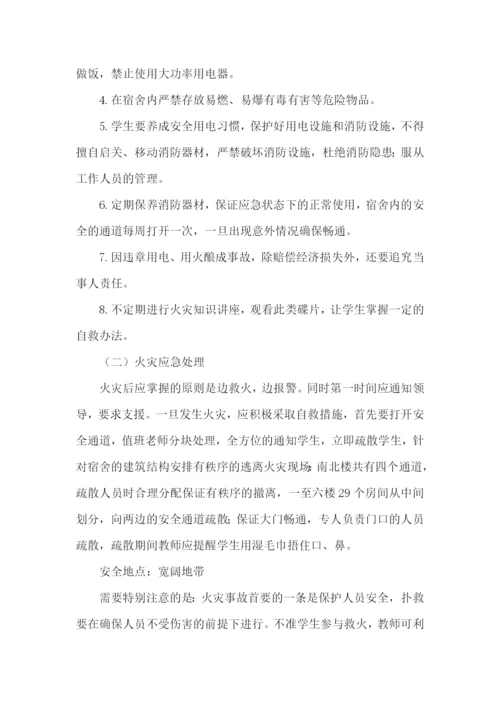 做饭，禁止使用大功率用电器。

4. 在宿舍内严禁存放易燃、易爆有毒有害等危险物品。

5. 学生要养成安全用电习惯，保护好用电设施和消防设施，不得擅自启关、移动消防器材，严禁破坏消防设施，杜绝消防隐患；服从工作人员的管理。

6. 定期保养消防器材，保证应急状态下的正常使用，宿舍内的安全的通道每周打开一次，一旦出现意外情况确保畅通。

7. 因违章用电、用火酿成事故，除赔偿经济损失外，还要追究当事人责任。

8. 不定期进行火灾知识讲座，观看此类碟片，让学生掌握一定的自救办法。

（二）火灾应急处理

火灾后应掌握的原则是边救火，边报警。同时第一时间应通知领导，要求支援。一旦发生火灾，应积极采取自救措施，首先要打开安全通道，值班老师分块处理，全方位的通知学生，立即疏散学生，针对宿舍的建筑结构安排有秩序的逃离火灾现场；南北楼共有四个通道，疏散人员时合理分配保证有秩序的撤离，一至六楼 29 个房间从中间划分，向两边的安全通道疏散；保证大门畅通，专人负责门口的人员疏散，疏散期间教师应提醒学生用湿毛巾捂住口、鼻。

安全地点：宽阔地带

需要特别注意的是：火灾事故首要的一条是保护人员安全，扑救要在确保人员不受伤害的前提下进行。不准学生参与救火，教师可利